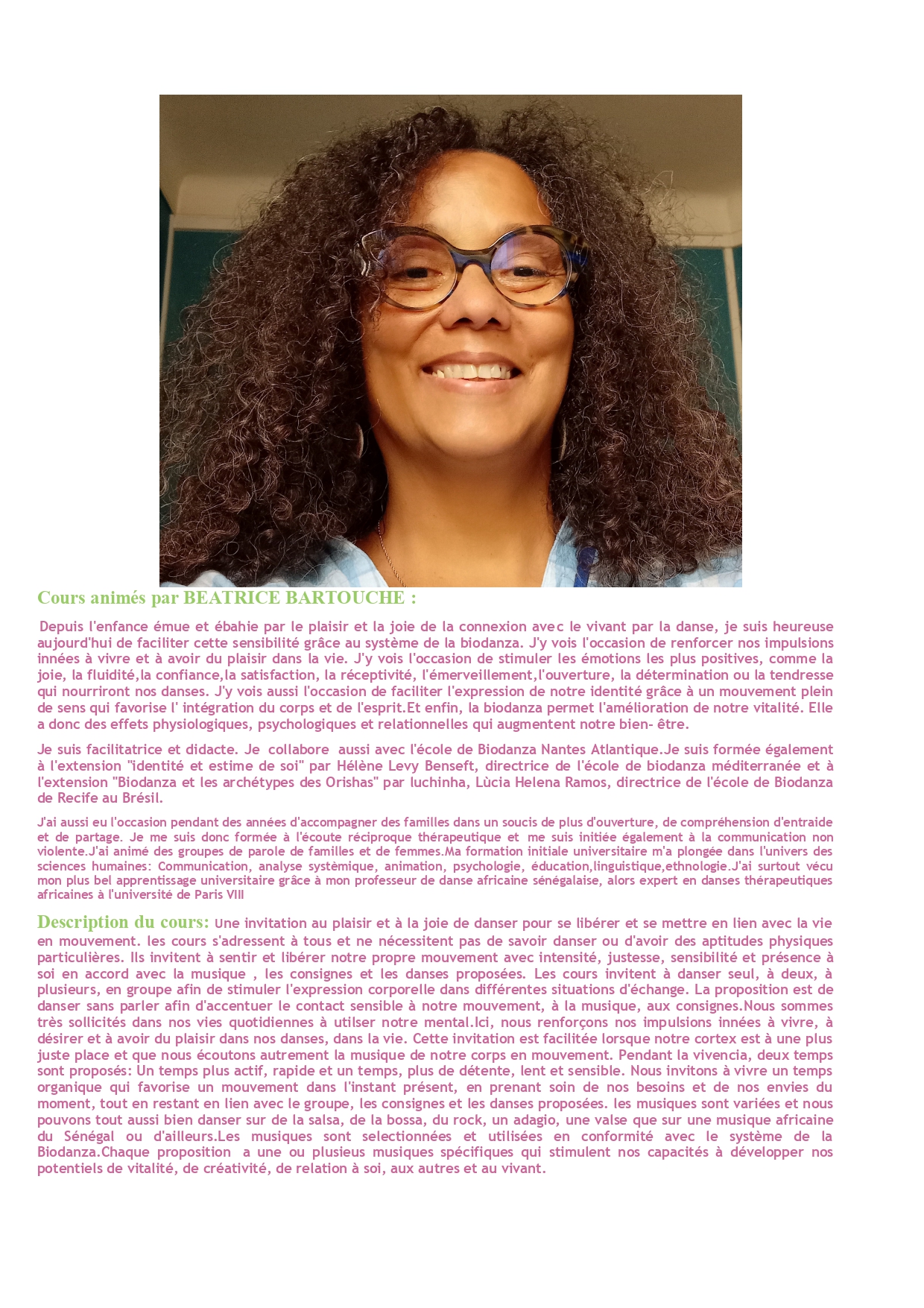 Cours animés par BEATRICE BARTOUCHE :

Depuis l'enfance émue et ébahie par le plaisir et la joie de la connexion avec le vivant par la danse, je suis heureuse aujourd'hui de faciliter cette sensibilité grâce au système de la biodanza. J'y vois l'occasion de renforcer nos impulsions innées à vivre et à avoir du plaisir dans la vie. J'y vois l'occasion de stimuler les émotions les plus positives, comme la joie, la fluidité,la confiance,la satisfaction, la réceptivité, l'émerveillement,l'ouverture, la détermination ou la tendresse qui nourriront nos danses. J'y vois aussi l'occasion de faciliter l'expression de notre identité grâce à un mouvement plein de sens qui favorise l' intégration du corps et de l'esprit.Et enfin, la biodanza permet l'amélioration de notre vitalité. Elle a donc des effets physiologiques, psychologiques et relationnelles qui augmentent notre bien- être.

Je suis facilitatrice et didacte. Je collabore aussi avec l'école de Biodanza Nantes Atlantique.Je suis formée également à l'extension "identité et estime de soi" par Hélène Levy Benseft, directrice de l'école de biodanza méditerranée et à l'extension "Biodanza et les archétypes des Orishas" par luchinha, Lùcia Helena Ramos, directrice de l'école de Biodanza de Recife au Brésil.

J'ai aussi eu l'occasion pendant des années d'accompagner des familles dans un soucis de plus d'ouverture, de compréhension d'entraide et de partage. Je me suis donc formée à l'écoute réciproque thérapeutique et me suis initiée également à la communication non violente.J'ai animé des groupes de parole de familles et de femmes.Ma formation initiale universitaire m'a plongée dans l'univers des sciences humaines: Communication, analyse systèmique, animation, psychologie, éducation,linguistique,ethnologie.J'ai surtout vécu mon plus bel apprentissage universitaire grâce à mon professeur de danse africaine sénégalaise, alors expert en danses thérapeutiques africaines à l'université de Paris VIII

Description du cours: Une invitation au plaisir et à la joie de danser pour se libérer et se mettre en lien avec la vie en mouvement. les cours s'adressent à tous et ne nécessitent pas de savoir danser ou d'avoir des aptitudes physiques particulières. Ils invitent à sentir et libérer notre propre mouvement avec intensité, justesse, sensibilité et présence à soi en accord avec la musique , les consignes et les danses proposées. Les cours invitent à danser seul, à deux, à plusieurs, en groupe afin de stimuler l'expression corporelle dans différentes situations d'échange. La proposition est de danser sans parler afin d'accentuer le contact sensible à notre mouvement, à la musique, aux consignes.Nous sommes très sollicités dans nos vies quotidiennes à utilser notre mental.Ici, nous renforçons nos impulsions innées à vivre, à désirer et à avoir du plaisir dans nos danses, dans la vie. Cette invitation est facilitée lorsque notre cortex est à une plus juste place et que nous écoutons autrement la musique de notre corps en mouvement. Pendant la vivencia, deux temps sont proposés: Un temps plus actif, rapide et un temps, plus de détente, lent et sensible. Nous invitons à vivre un temps organique qui favorise un mouvement dans l'instant présent, en prenant soin de nos besoins et de nos envies du moment, tout en restant en lien avec le groupe, les consignes et les danses proposées. les musiques sont variées et nous pouvons tout aussi bien danser sur de la salsa, de la bossa, du rock, un adagio, une valse que sur une musique africaine du Sénégal ou d'ailleurs.Les musiques sont selectionnées et utilisées en conformité avec le système de la Biodanza.Chaque proposition a une ou plusieus musiques spécifiques qui stimulent nos capacités à développer nos potentiels de vitalité, de créativité, de relation à soi, aux autres et au vivant.